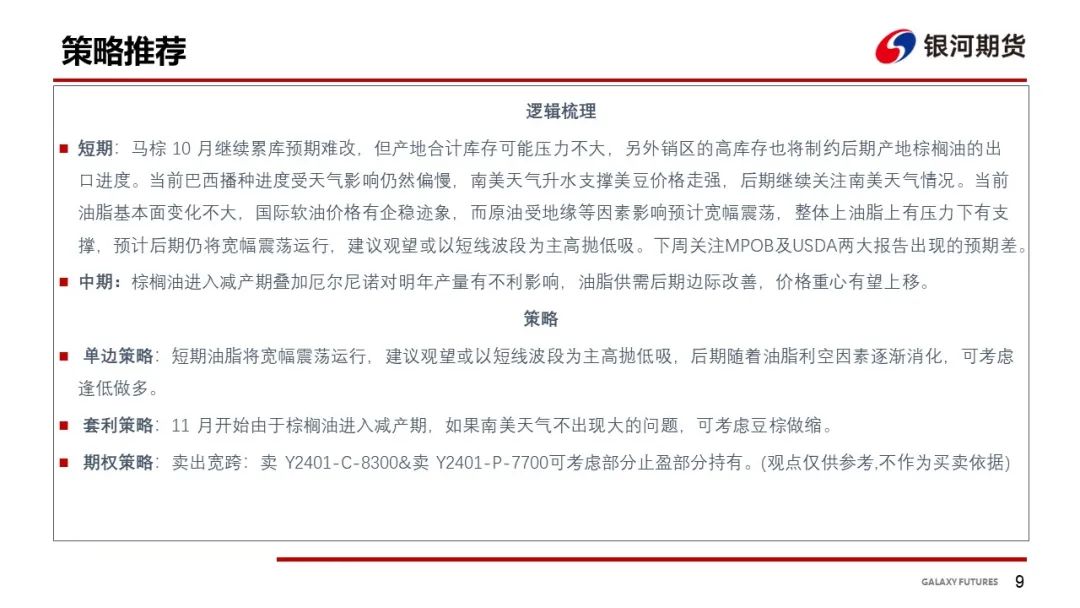 策略推荐

银河期货

逻辑梳理

■ 短期：马棕 10 月继续累库预期难改，但产地合计库存可能压力不大，另外销区的高库存也将制约后期产地棕榈油的出口进度。当前巴西播种进度受天气影响仍然偏慢，南美天气升水支撑美豆价格走强，后期继续关注南美天气情况。当前油脂基本面变化不大，国际软油价格有企稳迹象，而原油受地缘等因素影响预计宽幅震荡，整体上油脂上有压力下有支撑，预计后期仍将宽幅震荡运行，建议观望或以短线波段为主高抛低吸。下周关注MPOB及USDA两大报告出现的预期差。

■ 中期：棕榈油进入减产期叠加厄尔尼诺对明年产量有不利影响，油脂供需后期边际改善，价格重心有望上移。

策略

■ 单边策略：短期油脂将宽幅震荡运行，建议观望或以短线波段为主高抛低吸，后期随着油脂利空因素逐渐消化，可考虑逢低做多。

■ 套利策略：11 月开始由于棕榈油进入减产期，如果南美天气不出现大的问题，可考虑豆棕做缩。

■ 期权策略：卖出宽跨：卖 Y2401-C-8300&卖 Y2401-P-7700可考虑部分止盈部分持有。(观点仅供参考,不作为买卖依据)

GALAXY FUTURES 9